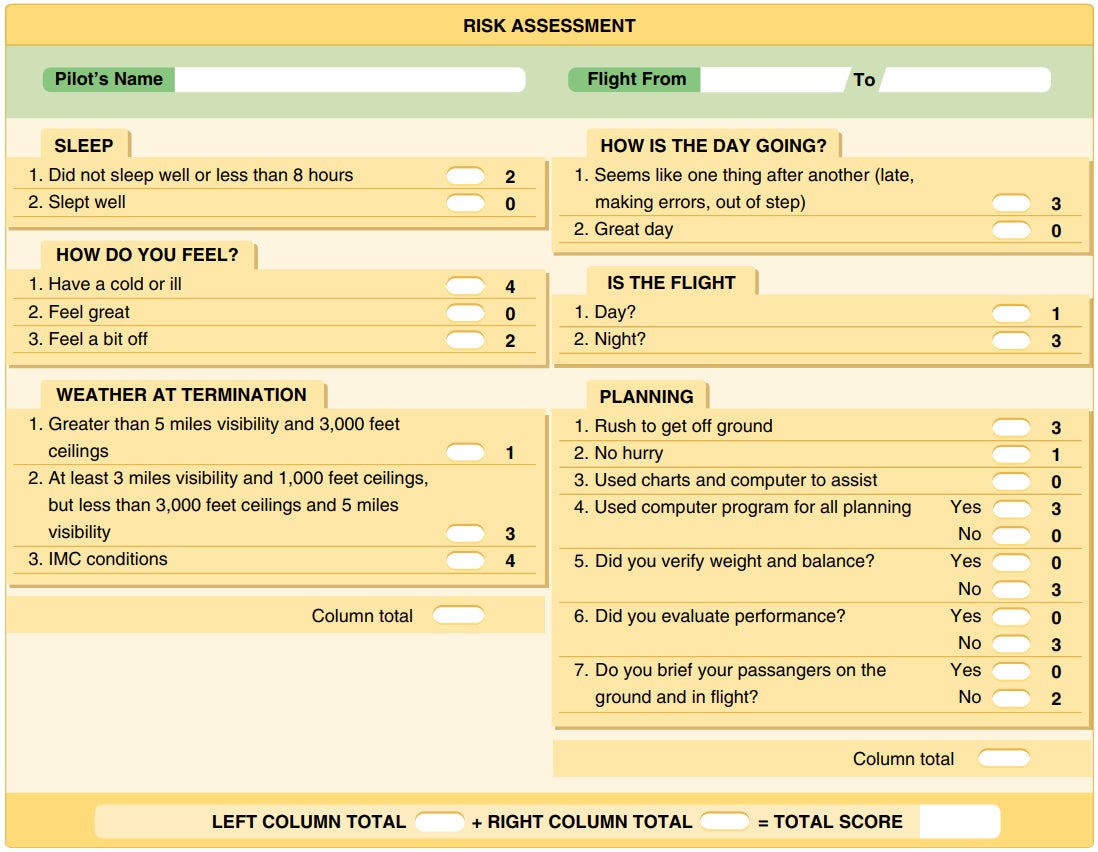 RISK ASSESSMENT

Pilot's Name

Flight From To

SLEEP

1. Did not sleep well or less than 8 hours 2
2. Slept well 0

HOW DO YOU FEEL?

1. Have a cold or ill 4
2. Feel great 0
3. Feel a bit off 2

WEATHER AT TERMINATION

1. Greater than 5 miles visibility and 3,000 feet ceilings 1
2. At least 3 miles visibility and 1,000 feet ceilings, but less than 3,000 feet ceilings and 5 miles visibility 3
3. IMC conditions 4

Column total

HOW IS THE DAY GOING?

1. Seems like one thing after another (late, making errors, out of step) 3
2. Great day 0

IS THE FLIGHT

1. Day? 1
2. Night? 3

PLANNING

1. Rush to get off ground 3
2. No hurry 1
3. Used charts and computer to assist 0
4. Used computer program for all planning Yes 3 No 0
5. Did you verify weight and balance? Yes 0 No 3
6. Did you evaluate performance? Yes 0 No 3
7. Do you brief your passangers on the ground and in flight? Yes 0 No 2

Column total

LEFT COLUMN TOTAL + RIGHT COLUMN TOTAL = TOTAL SCORE